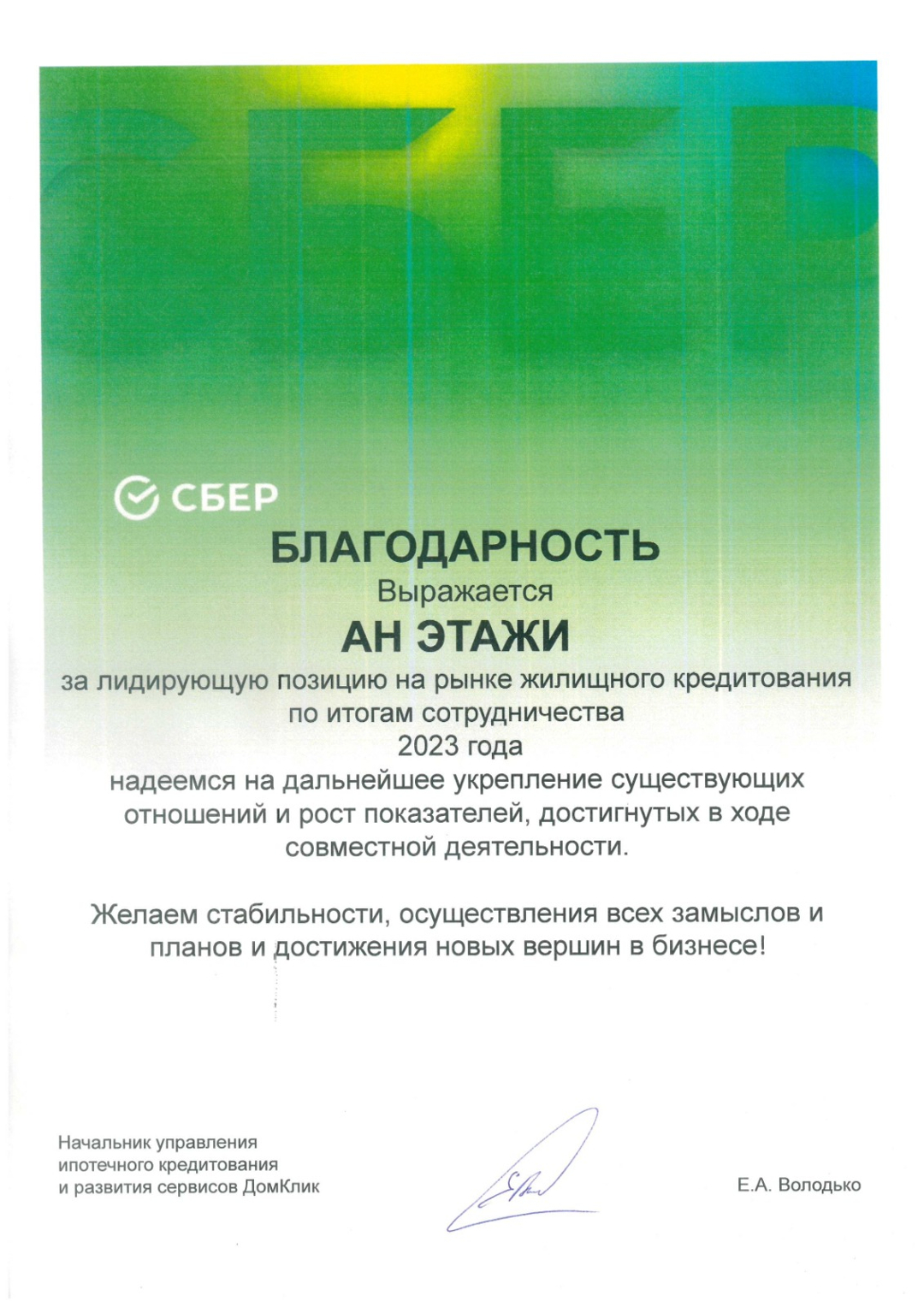 СБЕР

СБЕР

БЛАГОДАРНОСТЬ

Выражается

АН ЭТАЖИ

за лидирующую позицию на рынке жилищного кредитования по итогам сотрудничества 2023 года надеемся на дальнейшее укрепление существующих отношений и рост показателей, достигнутых в ходе совместной деятельности.

Желаем стабильности, осуществления всех замыслов и планов и достижения новых вершин в бизнесе!

Начальник управления ипотечного кредитования и развития сервисов ДомКлик

Е.А. Володько